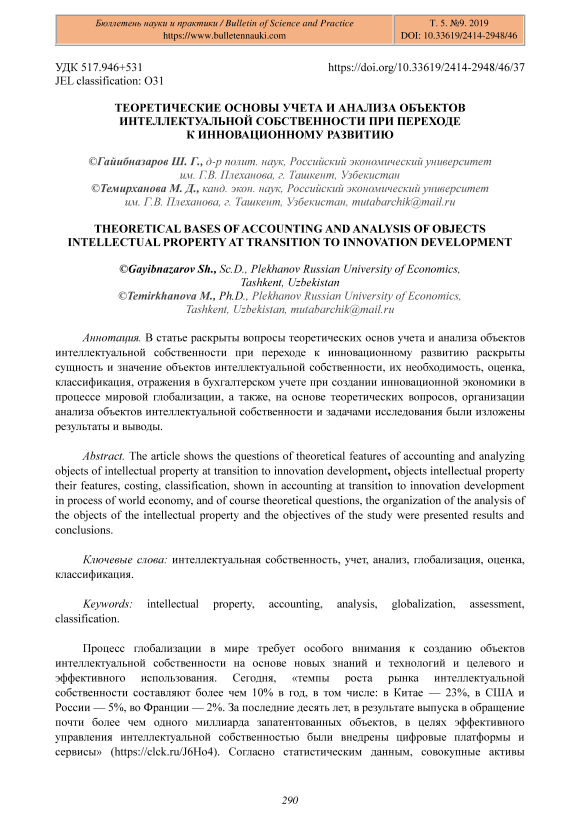 Бюллетень науки и практики / Bulletin of Science and Practice
https://www.bulletennauki.com

Т. 5. №9. 2019
DOI: 10.33619/2414-2948/46

УДК 517.946+531
JEL classification: O31

https://doi.org/10.33619/2414-2948/46/37

ТЕОРЕТИЧЕСКИЕ ОСНОВЫ УЧЕТА И АНАЛИЗА ОБЪЕКТОВ ИНТЕЛЛЕКТУАЛЬНОЙ СОБСТВЕННОСТИ ПРИ ПЕРЕХОДЕ К ИННОВАЦИОННОМУ РАЗВИТИЮ

©Гайибназаров Ш. Г., д-р полит. наук, Российский экономический университет им. Г.В. Плеханова, г. Ташкент, Узбекистан
©Темирханова М. Д., канд. экон. наук, Российский экономический университет им. Г.В. Плеханова, г. Ташкент, Узбекистан, mutabarchik@mail.ru

THEORETICAL BASES OF ACCOUNTING AND ANALYSIS OF OBJECTS INTELLECTUAL PROPERTY AT TRANSITION TO INNOVATION DEVELOPMENT

©Gayibnazarov Sh., Sc.D., Plekhanov Russian University of Economics, Tashkent, Uzbekistan
©Temirkhanova M., Ph.D., Plekhanov Russian University of Economics, Tashkent, Uzbekistan, mutabarchik@mail.ru

Аннотация. В статье раскрыты вопросы теоретических основ учета и анализа объектов интеллектуальной собственности при переходе к инновационному развитию раскрыты сущность и значение объектов интеллектуальной собственности, их необходимость, оценка, классификация, отражения в бухгалтерском учете при создании инновационной экономики в процессе мировой глобализации, а также, на основе теоретических вопросов, организации анализа объектов интеллектуальной собственности и задачами исследования были изложены результаты и выводы.

Abstract. The article shows the questions of theoretical features of accounting and analyzing objects of intellectual property at transition to innovation development, objects intellectual property their features, costing, classification, shown in accounting at transition to innovation development in process of world economy, and of course theoretical questions, the organization of the analysis of the objects of the intellectual property and the objectives of the study were presented results and conclusions.

Ключевые слова: интеллектуальная собственность, учет, анализ, глобализация, оценка, классификация.

Keywords: intellectual property, accounting, analysis, globalization, assessment, classification.

Процесс глобализации в мире требует особого внимания к созданию объектов интеллектуальной собственности на основе новых знаний и технологий и целевого и эффективного использования. Сегодня, «темпы роста рынка интеллектуальной собственности составляют более чем 10% в год, в том числе: в Китае — 23%, в США и России — 5%, во Франции — 2%. За последние десять лет, в результате выпуска в обращение почти более чем одного миллиарда запатентованных объектов, в целях эффективного управления интеллектуальной собственностью были внедрены цифровые платформы и сервисы» (https://clck.ru/J6Ho4). Согласно статистическим данным, совокупные активы

290